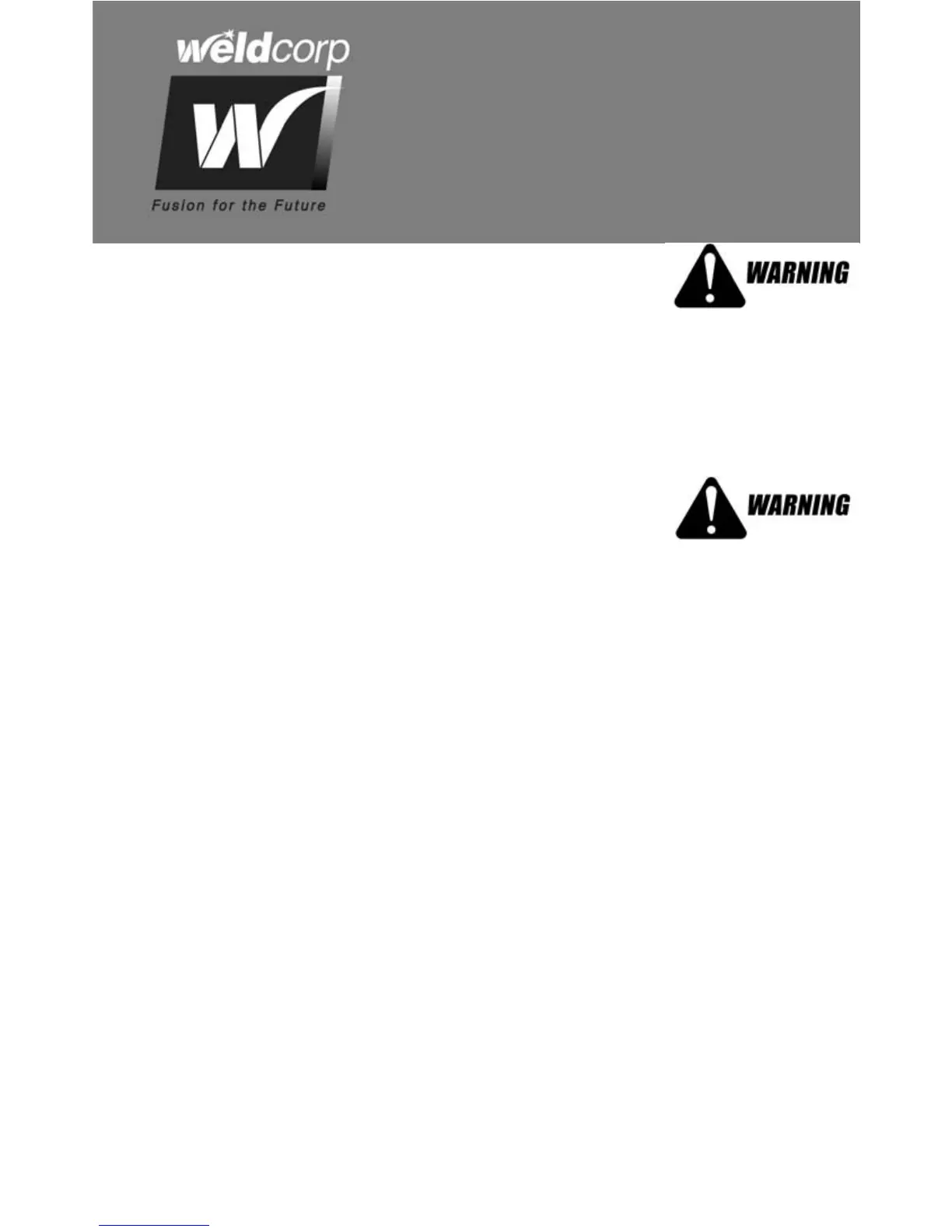 weldcorp

Fusion for the Future

WARNING

WARNING